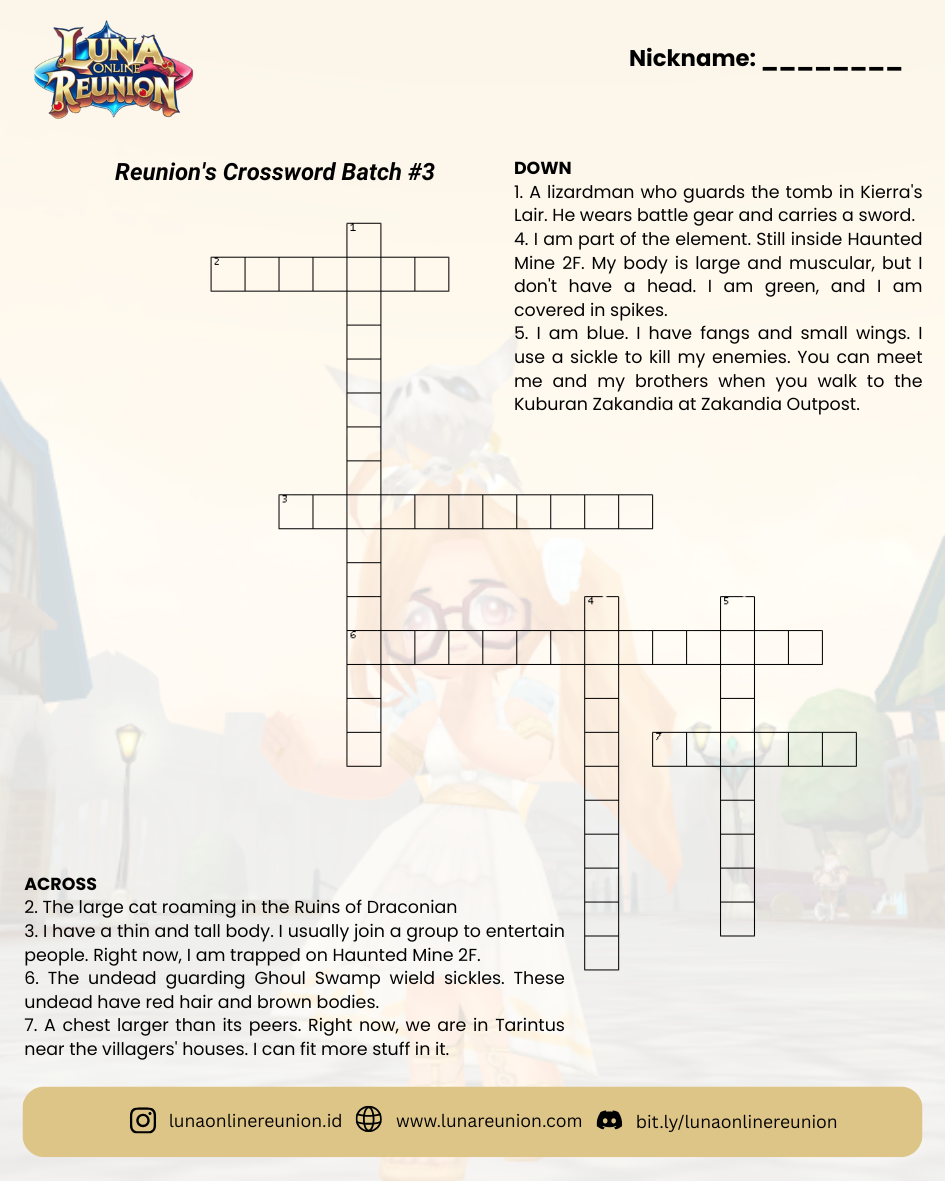 LUNA ONLINE REUNION

Nickname: ________

Reunion's Crossword Batch #3

1
2
3
4
5
6
7

DOWN
1. A lizardman who guards the tomb in Kierra's Lair. He wears battle gear and carries a sword.
4. I am part of the element. Still inside Haunted Mine 2F. My body is large and muscular, but I don't have a head. I am green, and I am covered in spikes.
5. I am blue. I have fangs and small wings. I use a sickle to kill my enemies. You can meet me and my brothers when you walk to the Kuburan Zakandia at Zakandia Outpost.

ACROSS
2. The large cat roaming in the Ruins of Draconian
3. I have a thin and tall body. I usually join a group to entertain people. Right now, I am trapped on Haunted Mine 2F.
6. The undead guarding Ghoul Swamp wield sickles. These undead have red hair and brown bodies.
7. A chest larger than its peers. Right now, we are in Tarintus near the villagers' houses. I can fit more stuff in it.

lunaonlinereunion.id www.lunareunion.com bit.ly/lunaonlinereunion